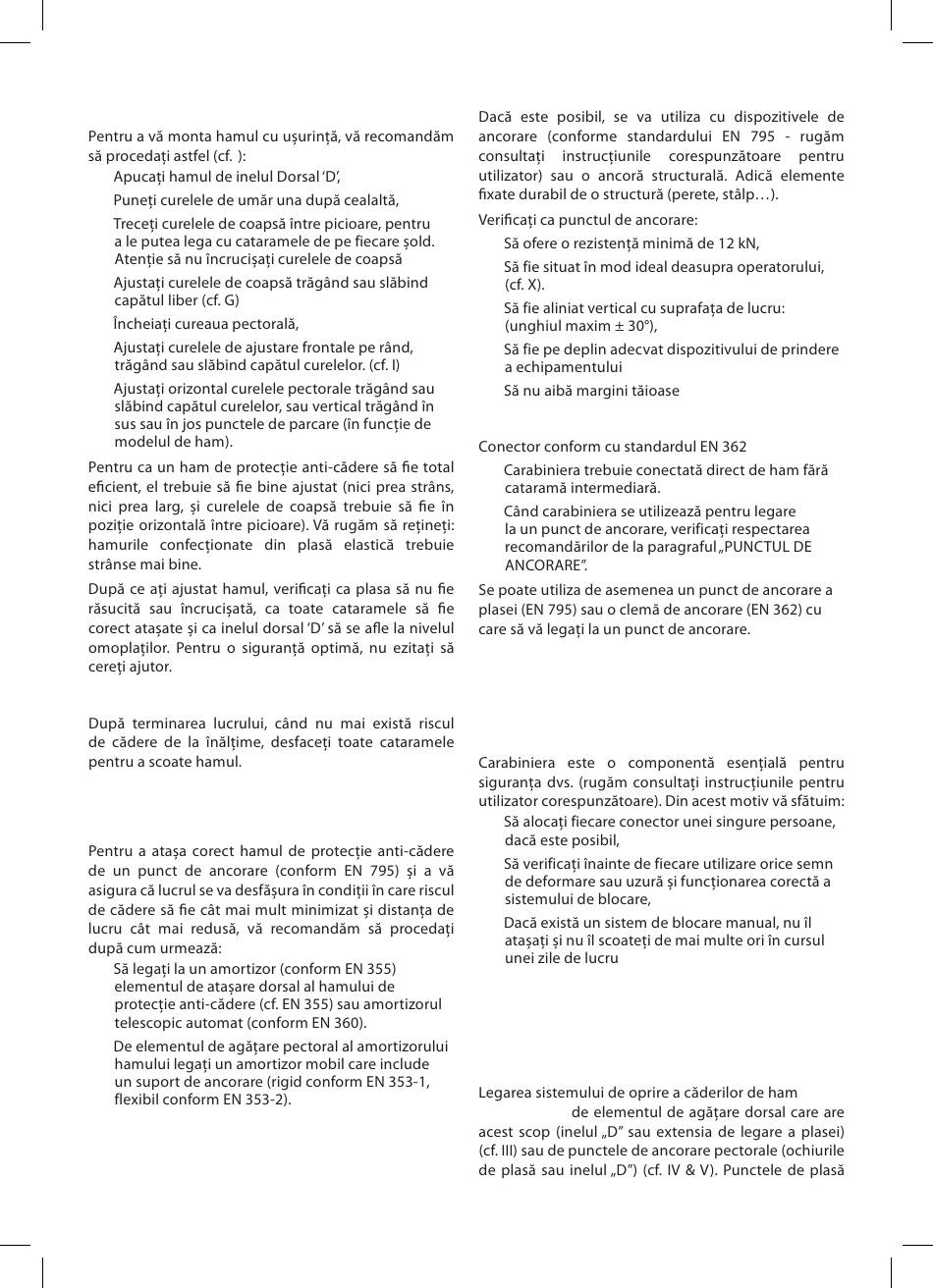 Pentru a vă monta hamul cu ușurință, vă recomandăm să procedați astfel (cf. ):

Apucați hamul de inelul Dorsal 'D',

Puneți curelele de umăr una după cealaltă,

Treceți curelele de coapsă între picioare, pentru a le putea lega cu cataramele de pe fiecare șold. Atenție să nu încrucișați curelele de coapsă

Ajustați curelele de coapsă trăgând sau slăbind capătul liber (cf. G)

Încheiați cureaua pectorală,

Ajustați curelele de ajustare frontale pe rând, trăgând sau slăbind capătul curelelor. (cf. I)

Ajustați orizontal curelele pectorale trăgând sau slăbind capătul curelelor, sau vertical trăgând în sus sau în jos punctele de parcare (în funcție de modelul de ham).

Pentru ca un ham de protecție anti-cădere să fie total eficient, el trebuie să fie bine ajustat (nici prea strâns, nici prea larg, și curelele de coapsă trebuie să fie în poziție orizontală între picioare). Vă rugăm să rețineți: hamurile confecționate din plasă elastică trebuie strânse mai bine.

După ce ați ajustat hamul, verificați ca plasa să nu fie răsucită sau încrucișată, ca toate cataramele să fie corect atașate și ca inelul dorsal 'D' să se afle la nivelul omoplaților. Pentru o siguranță optimă, nu ezitați să cereți ajutor.

După terminarea lucrului, când nu mai există riscul de cădere de la înălțime, desfaceți toate cataramele pentru a scoate hamul.

Pentru a atașa corect hamul de protecție anti-cădere de un punct de ancorare (conform EN 795) și a vă asigura că lucrul se va desfășura în condiții în care riscul de cădere să fie cât mai mult minimizat și distanța de lucru cât mai redusă, vă recomandăm să procedați după cum urmează:

Să legați la un amortizor (conform EN 355) elementul de atașare dorsal al hamului de protecție anti-cădere (cf. EN 355) sau amortizorul telescopic automat (conform EN 360).

De elementul de agățare pectoral al amortizorului hamului legați un amortizor mobil care include un suport de ancorare (rigid conform EN 353-1, flexibil conform EN 353-2).

Dacă este posibil, se va utiliza cu dispozitivele de ancorare (conforme standardului EN 795 - rugăm consultați instrucțiunile corespunzătoare pentru utilizator) sau o ancoră structurală. Adică elemente fixate durabil de o structură (perete, stâlp…).

Verificați ca punctul de ancorare:

Să ofere o rezistență minimă de 12 kN,

Să fie situat în mod ideal deasupra operatorului, (cf. X).

Să fie aliniat vertical cu suprafața de lucru: (unghiul maxim ± 30°),

Să fie pe deplin adecvat dispozitivului de prindere a echipamentului

Să nu aibă margini tăioase

Conector conform cu standardul EN 362

Carabiniera trebuie conectată direct de ham fără cataramă intermediară.

Când carabiniera se utilizează pentru legare la un punct de ancorare, verificați respectarea recomandărilor de la paragraful „PUNCTUL DE ANCORARE".

Se poate utiliza de asemenea un punct de ancorare a plasei (EN 795) sau o clemă de ancorare (EN 362) cu care să vă legați la un punct de ancorare.

Carabiniera este o componentă esențială pentru siguranța dvs. (rugăm consultați instrucțiunile pentru utilizator corespunzătoare). Din acest motiv vă sfătuim:

Să alocați fiecare conector unei singure persoane, dacă este posibil,

Să verificați înainte de fiecare utilizare orice semn de deformare sau uzură și funcționarea corectă a sistemului de blocare,

Dacă există un sistem de blocare manual, nu îl atașați și nu îl scoateți de mai multe ori în cursul unei zile de lucru

Legarea sistemului de oprire a căderilor de ham

de elementul de agățare dorsal care are acest scop (inelul „D" sau extensia de legare a plasei) (cf. III) sau de punctele de ancorare pectorale (ochiurile de plasă sau inelul „D") (cf. IV & V). Punctele de plasă